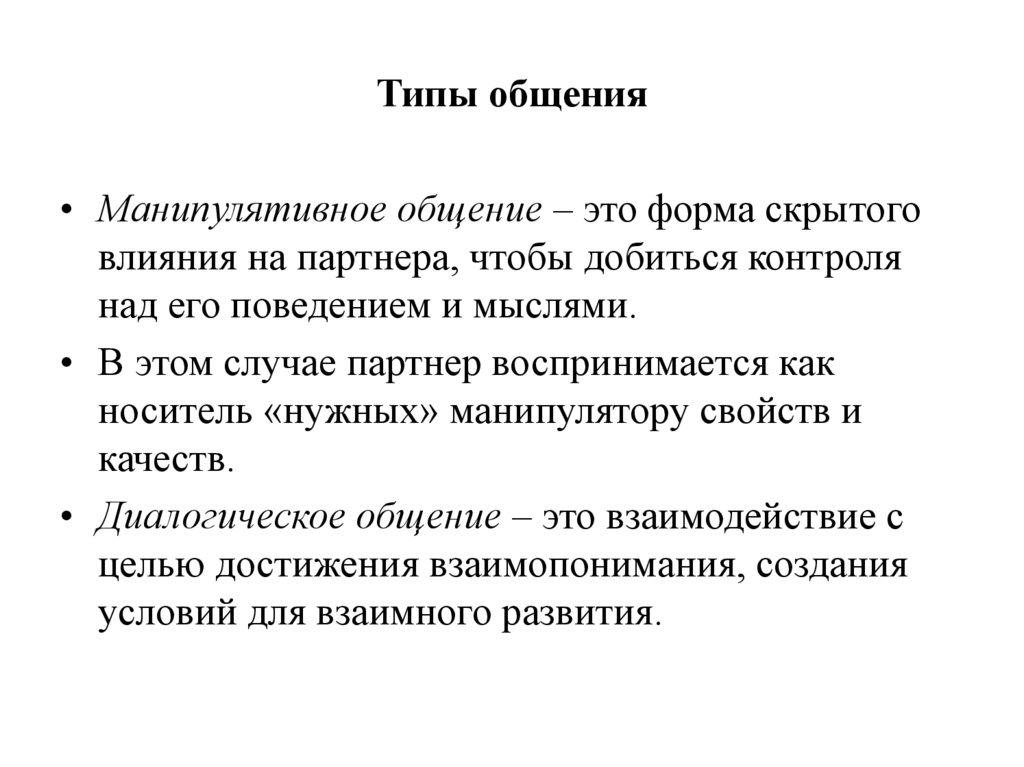 Типы общения

• Манипулятивное общение – это форма скрытого влияния на партнера, чтобы добиться контроля над его поведением и мыслями.

• В этом случае партнер воспринимается как носитель «нужных» манипулятору свойств и качеств.

• Диалогическое общение – это взаимодействие с целью достижения взаимопонимания, создания условий для взаимного развития.